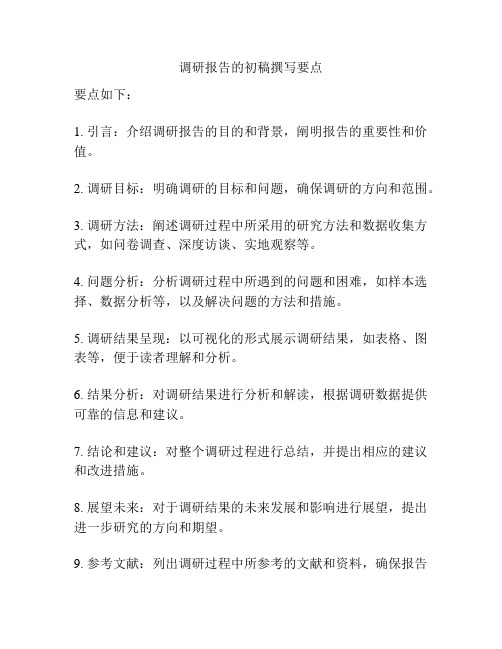 调研报告的初稿撰写要点

要点如下：

1. 引言：介绍调研报告的目的和背景，阐明报告的重要性和价值。

2. 调研目标：明确调研的目标和问题，确保调研的方向和范围。

3. 调研方法：阐述调研过程中所采用的研究方法和数据收集方式，如问卷调查、深度访谈、实地观察等。

4. 问题分析：分析调研过程中所遇到的问题和困难，如样本选择、数据分析等，以及解决问题的方法和措施。

5. 调研结果呈现：以可视化的形式展示调研结果，如表格、图表等，便于读者理解和分析。

6. 结果分析：对调研结果进行分析和解读，根据调研数据提供可靠的信息和建议。

7. 结论和建议：对整个调研过程进行总结，并提出相应的建议和改进措施。

8. 展望未来：对于调研结果的未来发展和影响进行展望，提出进一步研究的方向和期望。

9. 参考文献：列出调研过程中所参考的文献和资料，确保报告